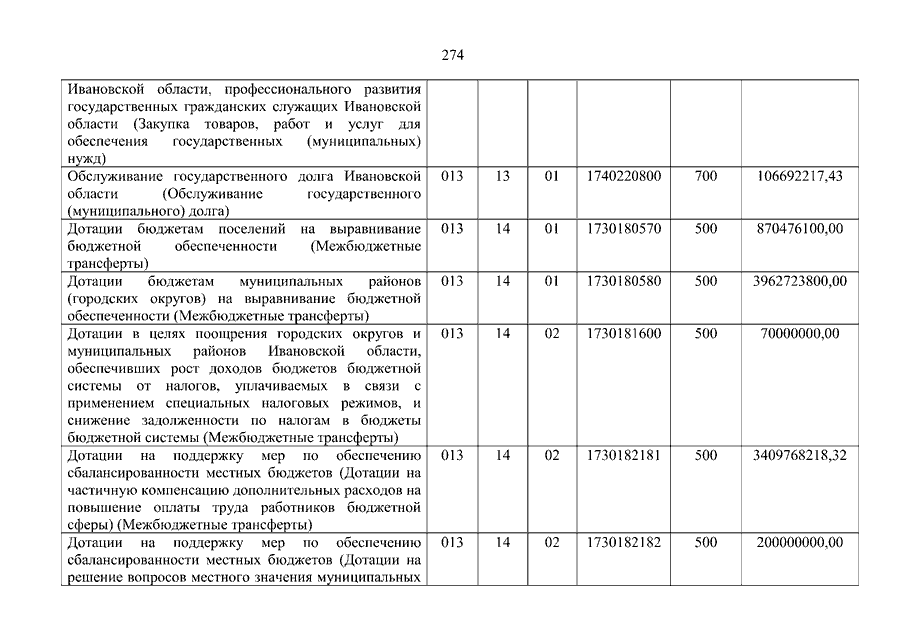 274

| | | | | | | |
|---|---|---|---|---|---|---|
| Ивановской области, профессионального развития государственных гражданских служащих Ивановской области (Закупка товаров, работ и услуг для обеспечения государственных (муниципальных) нужд) | | | | | | |
| Обслуживание государственного долга Ивановской области (Обслуживание государственного (муниципального) долга) | 013 | 13 | 01 | 1740220800 | 700 | 106692217,43 |
| Дотации бюджетам поселений на выравнивание бюджетной обеспеченности (Межбюджетные трансферты) | 013 | 14 | 01 | 1730180570 | 500 | 870476100,00 |
| Дотации бюджетам муниципальных районов (городских округов) на выравнивание бюджетной обеспеченности (Межбюджетные трансферты) | 013 | 14 | 01 | 1730180580 | 500 | 3962723800,00 |
| Дотации в целях поощрения городских округов и муниципальных районов Ивановской области, обеспечивших рост доходов бюджетов бюджетной системы от налогов, уплачиваемых в связи с применением специальных налоговых режимов, и снижение задолженности по налогам в бюджеты бюджетной системы (Межбюджетные трансферты) | 013 | 14 | 02 | 1730181600 | 500 | 70000000,00 |
| Дотации на поддержку мер по обеспечению сбалансированности местных бюджетов (Дотации на частичную компенсацию дополнительных расходов на повышение оплаты труда работников бюджетной сферы) (Межбюджетные трансферты) | 013 | 14 | 02 | 1730182181 | 500 | 3409768218,32 |
| Дотации на поддержку мер по обеспечению сбалансированности местных бюджетов (Дотации на решение вопросов местного значения муниципальных | 013 | 14 | 02 | 1730182182 | 500 | 200000000,00 |